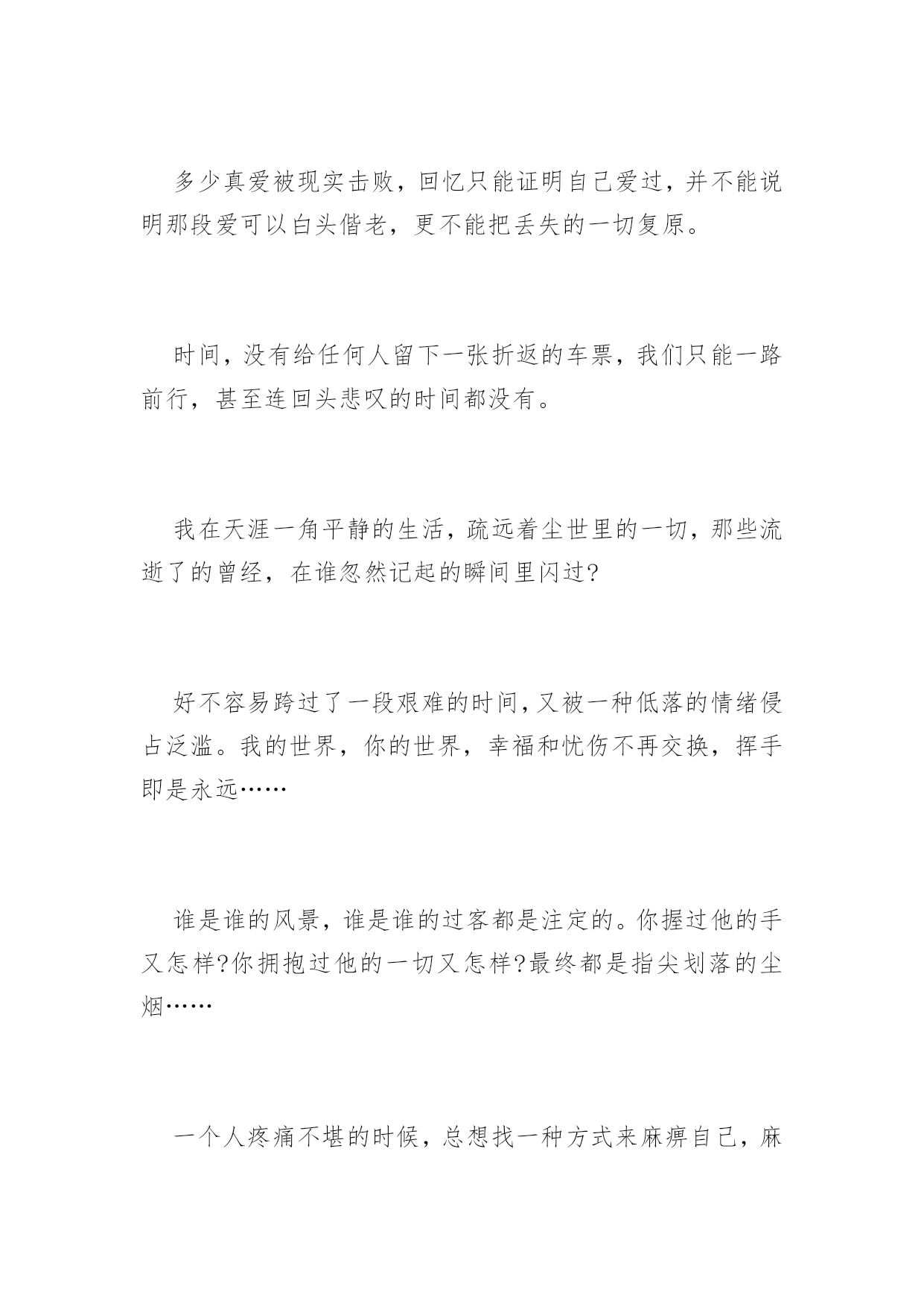 多少真爱被现实击败，回忆只能证明自己爱过，并不能说明那段爱可以白头偕老，更不能把丢失的一切复原。

时间，没有给任何人留下一张折返的车票，我们只能一路前行，甚至连回头悲叹的时间都没有。

我在天涯一角平静的生活，疏远着尘世里的一切，那些流逝了的曾经，在谁忽然记起的瞬间里闪过?

好不容易跨过了一段艰难的时间，又被一种低落的情绪侵占泛滥。我的世界，你的世界，幸福和忧伤不再交换，挥手即是永远……

谁是谁的风景，谁是谁的过客都是注定的。你握过他的手又怎样?你拥抱过他的一切又怎样?最终都是指尖划落的尘烟……

一个人疼痛不堪的时候，总想找一种方式来麻痹自己，麻